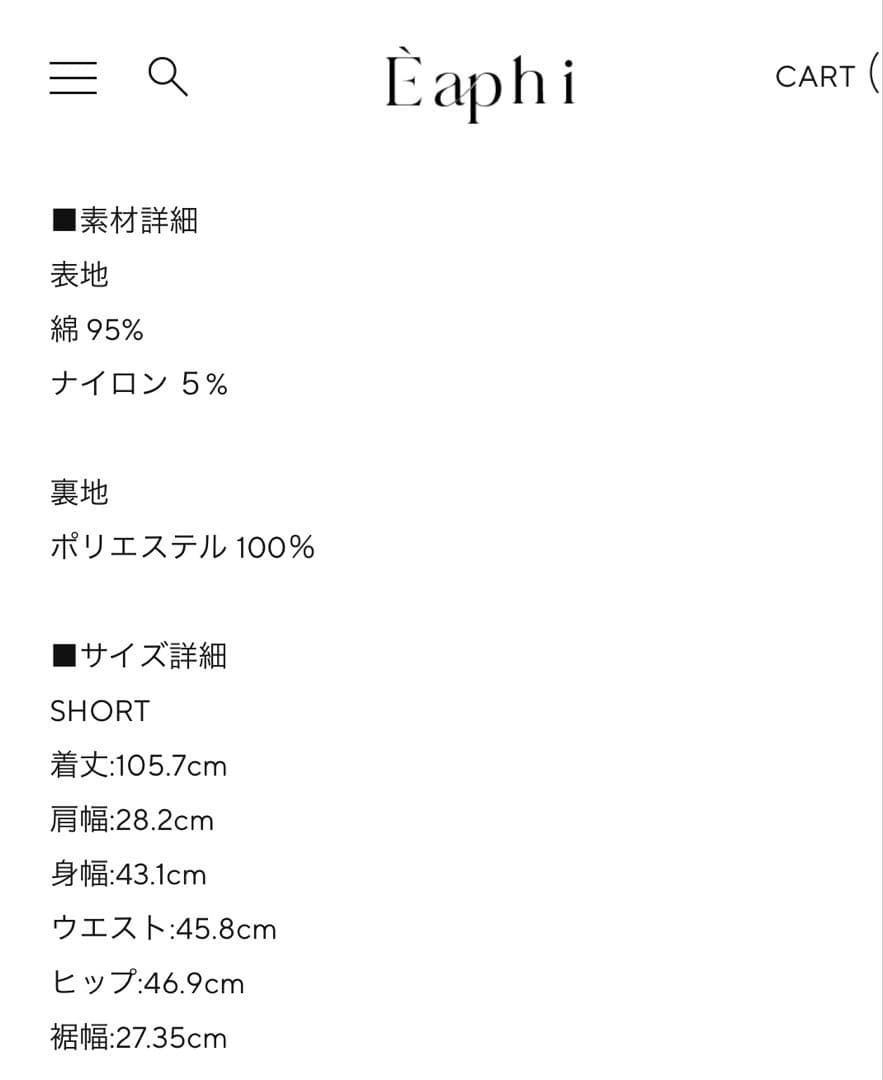 Èaphi

CART (

■素材詳細
表地
綿 95%
ナイロン 5%

裏地
ポリエステル 100%

■サイズ詳細
SHORT
着丈:105.7cm
肩幅:28.2cm
身幅:43.1cm
ウエスト:45.8cm
ヒップ:46.9cm
裾幅:27.35cm